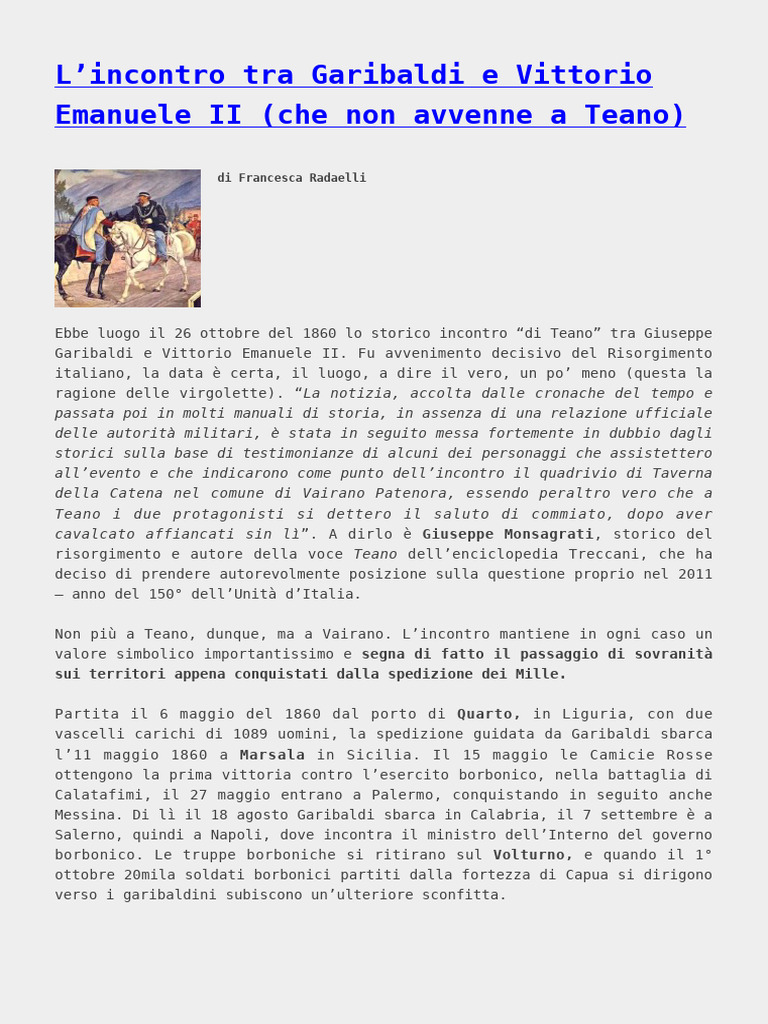 L’incontro tra Garibaldi e Vittorio Emanuele II (che non avvenne a Teano)

di Francesca Radaelli

Ebbe luogo il 26 ottobre del 1860 lo storico incontro “di Teano” tra Giuseppe Garibaldi e Vittorio Emanuele II. Fu avvenimento decisivo del Risorgimento italiano, la data è certa, il luogo, a dire il vero, un po’ meno (questa la ragione delle virgolette). “La notizia, accolta dalle cronache del tempo e passata poi in molti manuali di storia, in assenza di una relazione ufficiale delle autorità militari, è stata in seguito messa fortemente in dubbio dagli storici sulla base di testimonianze di alcuni dei personaggi che assistettero all’evento e che indicarono come punto dell’incontro il quadrivio di Taverna della Catena nel comune di Vairano Patenora, essendo peraltro vero che a Teano i due protagonisti si dettero il saluto di commiato, dopo aver cavalcato affiancati sin lì”. A dirlo è Giuseppe Monsagrati, storico del risorgimento e autore della voce Teano dell’enciclopedia Treccani, che ha deciso di prendere autorevolmente posizione sulla questione proprio nel 2011 – anno del 150° dell’Unità d’Italia.

Non più a Teano, dunque, ma a Vairano. L’incontro mantiene in ogni caso un valore simbolico importantissimo e segna di fatto il passaggio di sovranità sui territori appena conquistati dalla spedizione dei Mille.

Partita il 6 maggio del 1860 dal porto di Quarto, in Liguria, con due vascelli carichi di 1089 uomini, la spedizione guidata da Garibaldi sbarca l’11 maggio 1860 a Marsala in Sicilia. Il 15 maggio le Camicie Rosse ottengono la prima vittoria contro l’esercito borbonico, nella battaglia di Calatafimi, il 27 maggio entrano a Palermo, conquistando in seguito anche Messina. Di lì il 18 agosto Garibaldi sbarca in Calabria, il 7 settembre è a Salerno, quindi a Napoli, dove incontra il ministro dell’Interno del governo borbonico. Le truppe borboniche si ritirano sul Volturno, e quando il 1° ottobre 20mila soldati borbonici partiti dalla fortezza di Capua si dirigono verso i garibaldini subiscono un’ulteriore sconfitta.